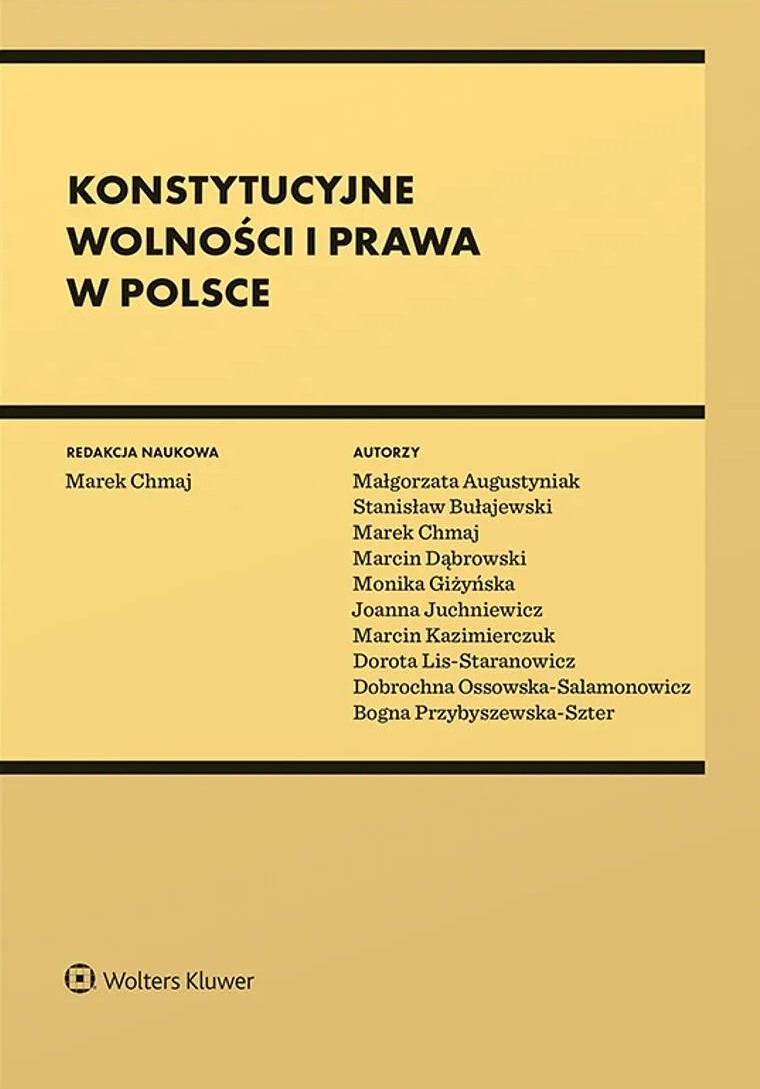 KONSTYTUCYJNE WOLNOŚCI I PRAWA W POLSCE

REDAKCJA NAUKOWA
Marek Chmaj

AUTORZY
Małgorzata Augustyniak
Stanisław Bułajewski
Marek Chmaj
Marcin Dąbrowski
Monika Giżyńska
Joanna Juchniewicz
Marcin Kazimierczuk
Dorota Lis-Staranowicz
Dobrochna Ossowska-Salamonowicz
Bogna Przybyszewska-Szter

Wolters Kluwer